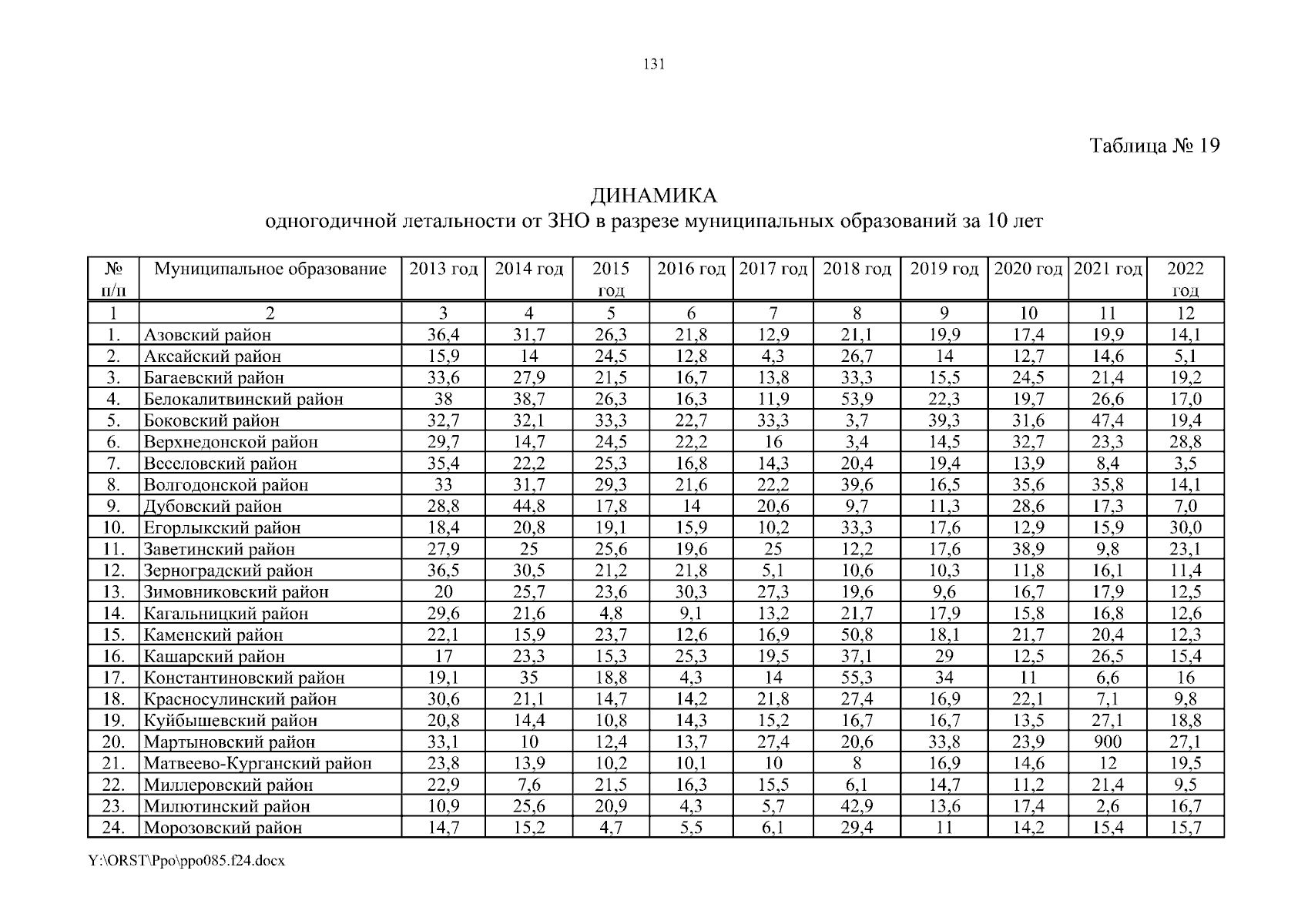 131

Таблица № 19

ДИНАМИКА
одногодичной летальности от ЗНО в разрезе муниципальных образований за 10 лет

| № п/п | Муниципальное образование | 2013 год | 2014 год | 2015 год | 2016 год | 2017 год | 2018 год | 2019 год | 2020 год | 2021 год | 2022 год |
|---|---|---|---|---|---|---|---|---|---|---|---|
| 1 | 2 | 3 | 4 | 5 | 6 | 7 | 8 | 9 | 10 | 11 | 12 |
| 1. | Азовский район | 36,4 | 31,7 | 26,3 | 21,8 | 12,9 | 21,1 | 19,9 | 17,4 | 19,9 | 14,1 |
| 2. | Аксайский район | 15,9 | 14 | 24,5 | 12,8 | 4,3 | 26,7 | 14 | 12,7 | 14,6 | 5,1 |
| 3. | Багаевский район | 33,6 | 27,9 | 21,5 | 16,7 | 13,8 | 33,3 | 15,5 | 24,5 | 21,4 | 19,2 |
| 4. | Белокалитвинский район | 38 | 38,7 | 26,3 | 16,3 | 11,9 | 53,9 | 22,3 | 19,7 | 26,6 | 17,0 |
| 5. | Боковский район | 32,7 | 32,1 | 33,3 | 22,7 | 33,3 | 3,7 | 39,3 | 31,6 | 47,4 | 19,4 |
| 6. | Верхнедонской район | 29,7 | 14,7 | 24,5 | 22,2 | 16 | 3,4 | 14,5 | 32,7 | 23,3 | 28,8 |
| 7. | Веселовский район | 35,4 | 22,2 | 25,3 | 16,8 | 14,3 | 20,4 | 19,4 | 13,9 | 8,4 | 3,5 |
| 8. | Волгодонской район | 33 | 31,7 | 29,3 | 21,6 | 22,2 | 39,6 | 16,5 | 35,6 | 35,8 | 14,1 |
| 9. | Дубовский район | 28,8 | 44,8 | 17,8 | 14 | 20,6 | 9,7 | 11,3 | 28,6 | 17,3 | 7,0 |
| 10. | Егорлыкский район | 18,4 | 20,8 | 19,1 | 15,9 | 10,2 | 33,3 | 17,6 | 12,9 | 15,9 | 30,0 |
| 11. | Заветинский район | 27,9 | 25 | 25,6 | 19,6 | 25 | 12,2 | 17,6 | 38,9 | 9,8 | 23,1 |
| 12. | Зерноградский район | 36,5 | 30,5 | 21,2 | 21,8 | 5,1 | 10,6 | 10,3 | 11,8 | 16,1 | 11,4 |
| 13. | Зимовниковский район | 20 | 25,7 | 23,6 | 30,3 | 27,3 | 19,6 | 9,6 | 16,7 | 17,9 | 12,5 |
| 14. | Кагальницкий район | 29,6 | 21,6 | 4,8 | 9,1 | 13,2 | 21,7 | 17,9 | 15,8 | 16,8 | 12,6 |
| 15. | Каменский район | 22,1 | 15,9 | 23,7 | 12,6 | 16,9 | 50,8 | 18,1 | 21,7 | 20,4 | 12,3 |
| 16. | Кашарский район | 17 | 23,3 | 15,3 | 25,3 | 19,5 | 37,1 | 29 | 12,5 | 26,5 | 15,4 |
| 17. | Константиновский район | 19,1 | 35 | 18,8 | 4,3 | 14 | 55,3 | 34 | 11 | 6,6 | 16 |
| 18. | Красносулинский район | 30,6 | 21,1 | 14,7 | 14,2 | 21,8 | 27,4 | 16,9 | 22,1 | 7,1 | 9,8 |
| 19. | Куйбышевский район | 20,8 | 14,4 | 10,8 | 14,3 | 15,2 | 16,7 | 16,7 | 13,5 | 27,1 | 18,8 |
| 20. | Мартыновский район | 33,1 | 10 | 12,4 | 13,7 | 27,4 | 20,6 | 33,8 | 23,9 | 900 | 27,1 |
| 21. | Матвеево-Курганский район | 23,8 | 13,9 | 10,2 | 10,1 | 10 | 8 | 16,9 | 14,6 | 12 | 19,5 |
| 22. | Миллеровский район | 22,9 | 7,6 | 21,5 | 16,3 | 15,5 | 6,1 | 14,7 | 11,2 | 21,4 | 9,5 |
| 23. | Милютинский район | 10,9 | 25,6 | 20,9 | 4,3 | 5,7 | 42,9 | 13,6 | 17,4 | 2,6 | 16,7 |
| 24. | Морозовский район | 14,7 | 15,2 | 4,7 | 5,5 | 6,1 | 29,4 | 11 | 14,2 | 15,4 | 15,7 |

Y:\ORST\Ppo\ppo085.f24.docx